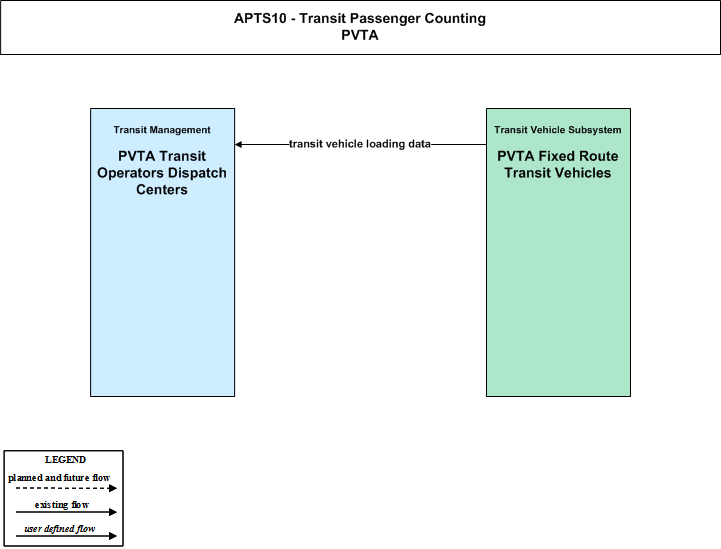 APTS10 - Transit Passenger Counting
PVTA

Transit Management

PVTA Transit Operators Dispatch Centers

transit vehicle loading data

Transit Vehicle Subsystem

PVTA Fixed Route Transit Vehicles

LEGEND

planned and future flow

existing flow

user defined flow